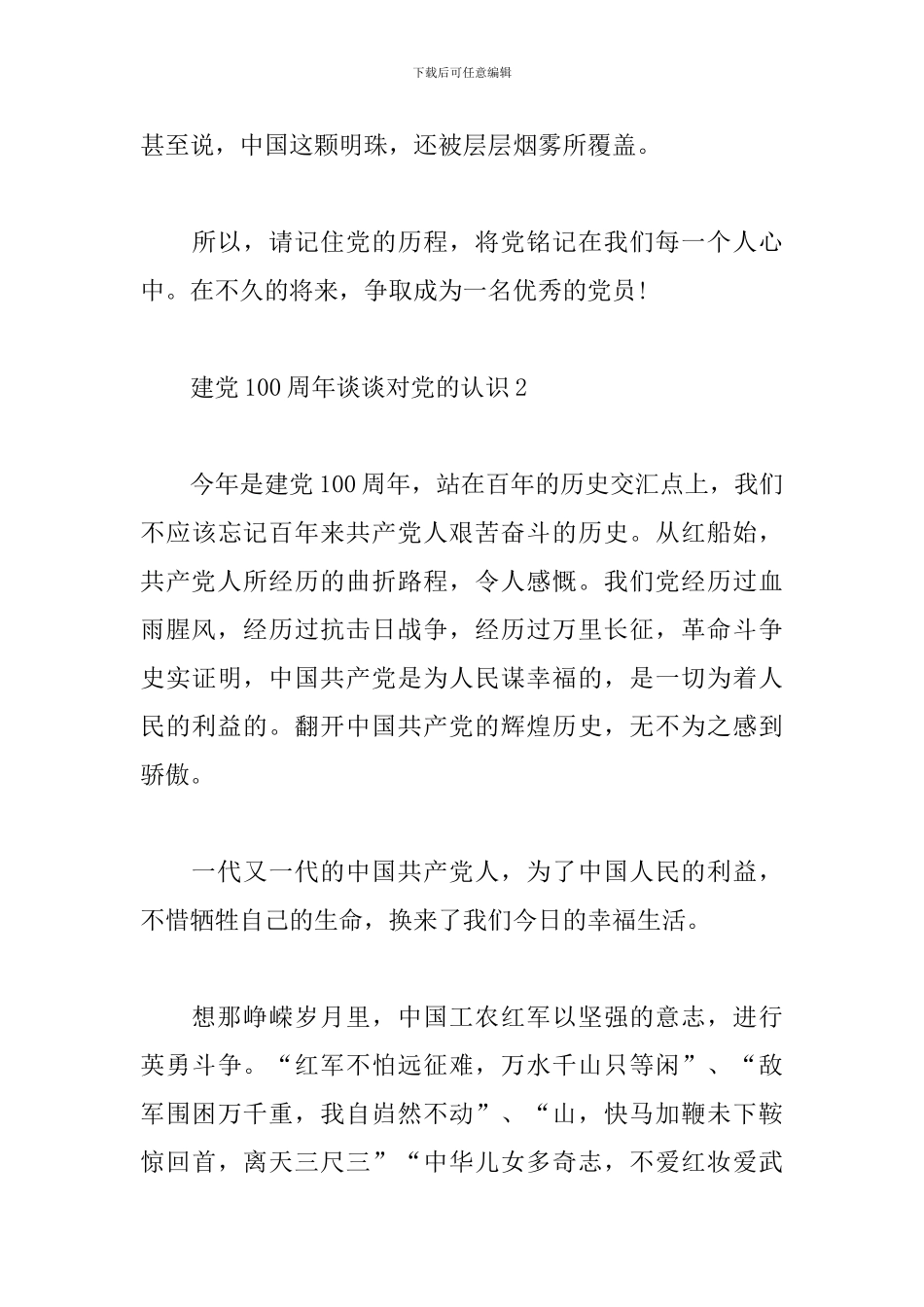 下载后可任意编辑

甚至说，中国这颗明珠，还被层层烟雾所覆盖。

所以，请记住党的历程，将党铭记在我们每一个人心中。在不久的将来，争取成为一名优秀的党员!

建党100周年谈谈对党的认识2

今年是建党100周年，站在百年的历史交汇点上，我们不应该忘记百年来共产党人艰苦奋斗的历史。从红船始，共产党人所经历的曲折路程，令人感慨。我们党经历过血雨腥风，经历过抗击日战争，经历过万里长征，革命斗争史实证明，中国共产党是为人民谋幸福的，是一切为着人民的利益的。翻开中国共产党的辉煌历史，无不为之感到骄傲。

一代又一代的中国共产党人，为了中国人民的利益，不惜牺牲自己的生命，换来了我们今日的幸福生活。

想那峥嵘岁月里，中国工农红军以坚强的意志，进行英勇斗争。“红军不怕远征难，万水千山只等闲”、“敌军围困万千重，我自岿然不动”、“山，快马加鞭未下鞍惊回首，离天三尺三”“中华儿女多奇志，不爱红妆爱武